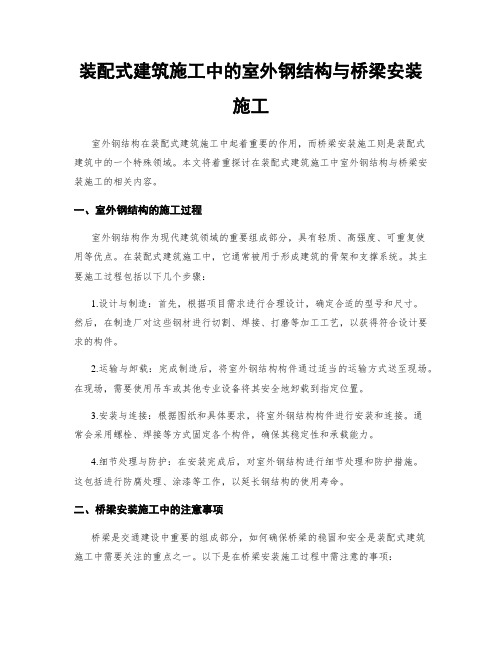 装配式建筑施工中的室外钢结构与桥梁安装施工

室外钢结构在装配式建筑施工中起着重要的作用，而桥梁安装施工则是装配式建筑中的一个特殊领域。本文将着重探讨在装配式建筑施工中室外钢结构与桥梁安装施工的相关内容。

一、室外钢结构的施工过程

室外钢结构作为现代建筑领域的重要组成部分，具有轻质、高强度、可重复使用等优点。在装配式建筑施工中，它通常被用于形成建筑的骨架和支撑系统。其主要施工过程包括以下几个步骤：

1.设计与制造：首先，根据项目需求进行合理设计，确定合适的型号和尺寸。然后，在制造厂对这些钢材进行切割、焊接、打磨等加工工艺，以获得符合设计要求的构件。

2.运输与卸载：完成制造后，将室外钢结构构件通过适当的运输方式送至现场。在现场，需要使用吊车或其他专业设备将其安全地卸载到指定位置。

3.安装与连接：根据图纸和具体要求，将室外钢结构构件进行安装和连接。通常会采用螺栓、焊接等方式固定各个构件，确保其稳定性和承载能力。

4.细节处理与防护：在安装完成后，对室外钢结构进行细节处理和防护措施。这包括进行防腐处理、涂漆等工作，以延长钢结构的使用寿命。

二、桥梁安装施工中的注意事项

桥梁是交通建设中重要的组成部分，如何确保桥梁的稳固和安全是装配式建筑施工中需要关注的重点之一。以下是在桥梁安装施工过程中需注意的事项：